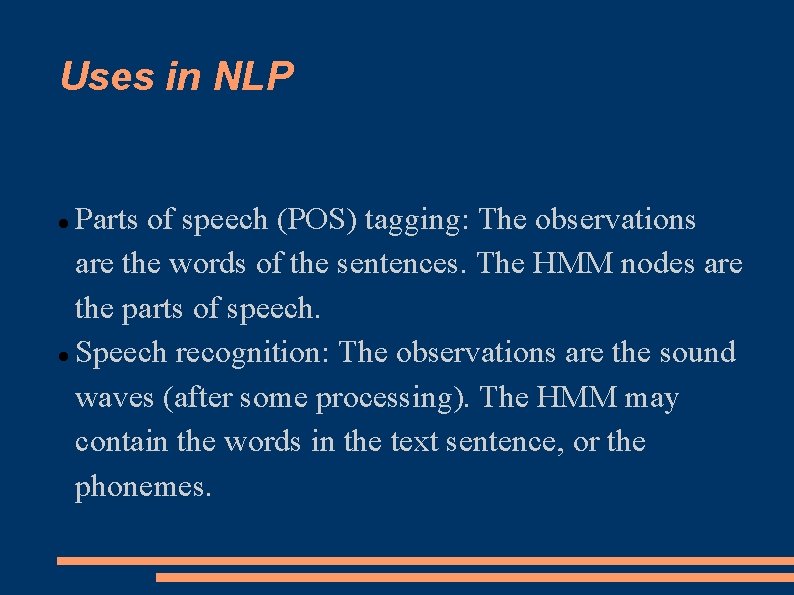 Uses in NLP

- Parts of speech (POS) tagging: The observations are the words of the sentences. The HMM nodes are the parts of speech.
- Speech recognition: The observations are the sound waves (after some processing). The HMM may contain the words in the text sentence, or the phonemes.